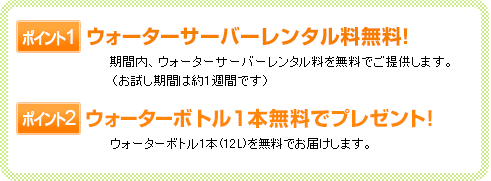 ポイント1 ウォーターサーバーレンタル料無料!

期間内、ウォーターサーバーレンタル料を無料でご提供します。
(お試し期間は約1週間です)

ポイント2 ウォーターボトル1本無料でプレゼント!

ウォーターボトル1本(12L)を無料でお届けします。